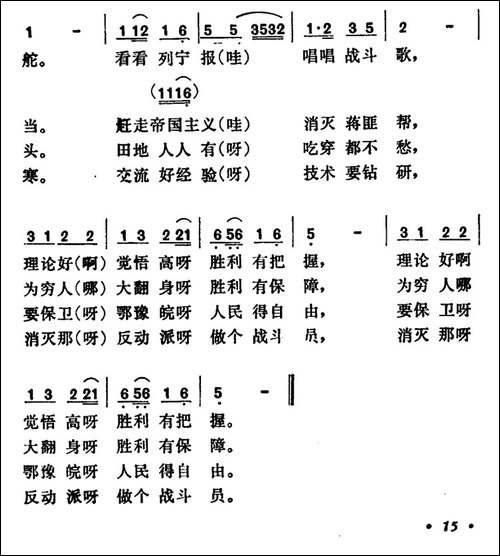 1 - | 1 12 1 6 | 5 5 3532 | 1·2 3 5 | 2 - |
舵。 看看 列宁 报(哇) 唱唱 战斗 歌,

(1116)

当。 赶走帝国主义(哇) 消灭 蒋匪 帮,
头。 田地 人人 有(呀) 吃穿 都不 愁,
寒。 交流 好经 验(呀) 技术 要钻 研,

3 1 2 2 | 1 3 2 21 | 6 56 1 6 | 5 - | 3 1 2 2 |
理论好(啊) 觉悟 高呀 胜利 有把 握, 理论 好啊
为穷人(哪) 大翻 身呀 胜利 有保 障, 为穷 人哪
要保卫(呀) 鄂豫 皖呀 人民 得自 由, 要保 卫呀
消灭那(呀) 反动 派呀 做个 战斗 员, 消灭 那呀

1 3 2 21 | 6 56 1 6 | 5 - ‖
觉悟 高呀 胜利 有把 握。
大翻 身呀 胜利 有保 障。
鄂豫 皖呀 人民 得自 由。
反动 派呀 做个 战斗 员。

• 15 •